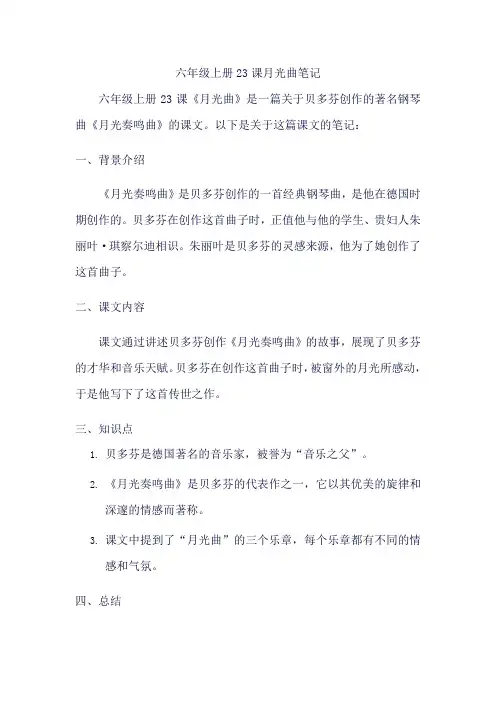 六年级上册23课月光曲笔记

六年级上册23课《月光曲》是一篇关于贝多芬创作的著名钢琴曲《月光奏鸣曲》的课文。以下是关于这篇课文的笔记：

一、背景介绍

《月光奏鸣曲》是贝多芬创作的一首经典钢琴曲，是他在德国时期创作的。贝多芬在创作这首曲子时，正值他与他的学生、贵妇人朱丽叶·琪察尔迪相识。朱丽叶是贝多芬的灵感来源，他为了她创作了这首曲子。

二、课文内容

课文通过讲述贝多芬创作《月光奏鸣曲》的故事，展现了贝多芬的才华和音乐天赋。贝多芬在创作这首曲子时，被窗外的月光所感动，于是他写下了这首传世之作。

三、知识点

1. 贝多芬是德国著名的音乐家，被誉为“音乐之父”。

2. 《月光奏鸣曲》是贝多芬的代表作之一，它以其优美的旋律和深邃的情感而著称。

3. 课文中提到了“月光曲”的三个乐章，每个乐章都有不同的情感和气氛。

四、总结